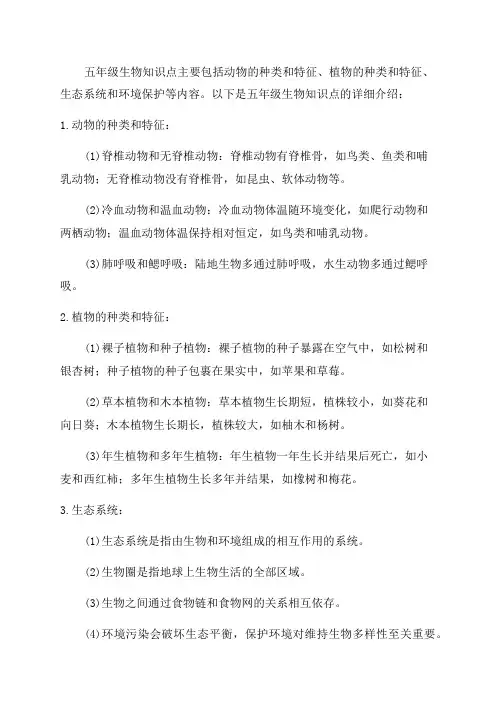 五年级生物知识点主要包括动物的种类和特征、植物的种类和特征、生态系统和环境保护等内容。以下是五年级生物知识点的详细介绍：

1.动物的种类和特征：

(1)脊椎动物和无脊椎动物：脊椎动物有脊椎骨，如鸟类、鱼类和哺乳动物；无脊椎动物没有脊椎骨，如昆虫、软体动物等。

(2)冷血动物和温血动物：冷血动物体温随环境变化，如爬行动物和两栖动物；温血动物体温保持相对恒定，如鸟类和哺乳动物。

(3)肺呼吸和鳃呼吸：陆地生物多通过肺呼吸，水生动物多通过鳃呼吸。

2.植物的种类和特征：

(1)裸子植物和种子植物：裸子植物的种子暴露在空气中，如松树和银杏树；种子植物的种子包裹在果实中，如苹果和草莓。

(2)草本植物和木本植物：草本植物生长期短，植株较小，如葵花和向日葵；木本植物生长期长，植株较大，如柚木和杨树。

(3)年生植物和多年生植物：年生植物一年生长并结果后死亡，如小麦和西红柿；多年生植物生长多年并结果，如橡树和梅花。

3.生态系统：

(1)生态系统是指由生物和环境组成的相互作用的系统。

(2)生物圈是指地球上生物生活的全部区域。

(3)生物之间通过食物链和食物网的关系相互依存。

(4)环境污染会破坏生态平衡，保护环境对维持生物多样性至关重要。